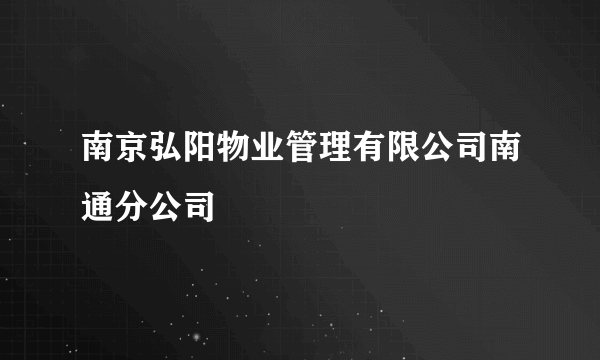 南京弘阳物业管理有限公司南通分公司